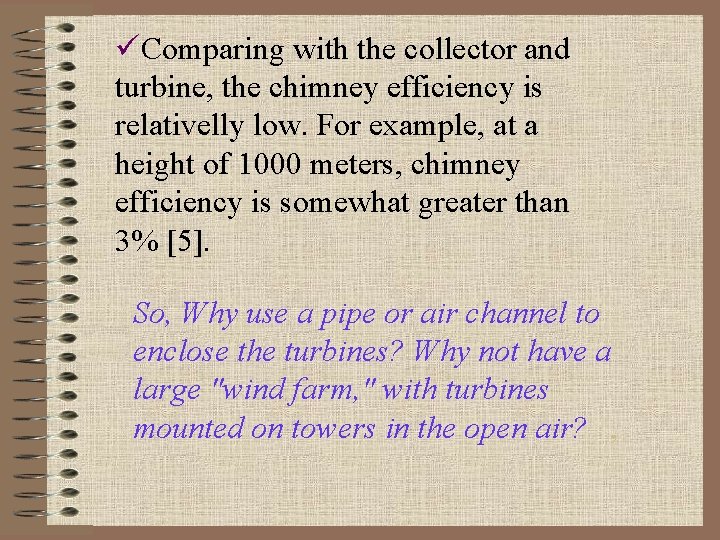 ✓Comparing with the collector and turbine, the chimney efficiency is relativelly low. For example, at a height of 1000 meters, chimney efficiency is somewhat greater than 3% [5].

So, Why use a pipe or air channel to enclose the turbines? Why not have a large "wind farm," with turbines mounted on towers in the open air?